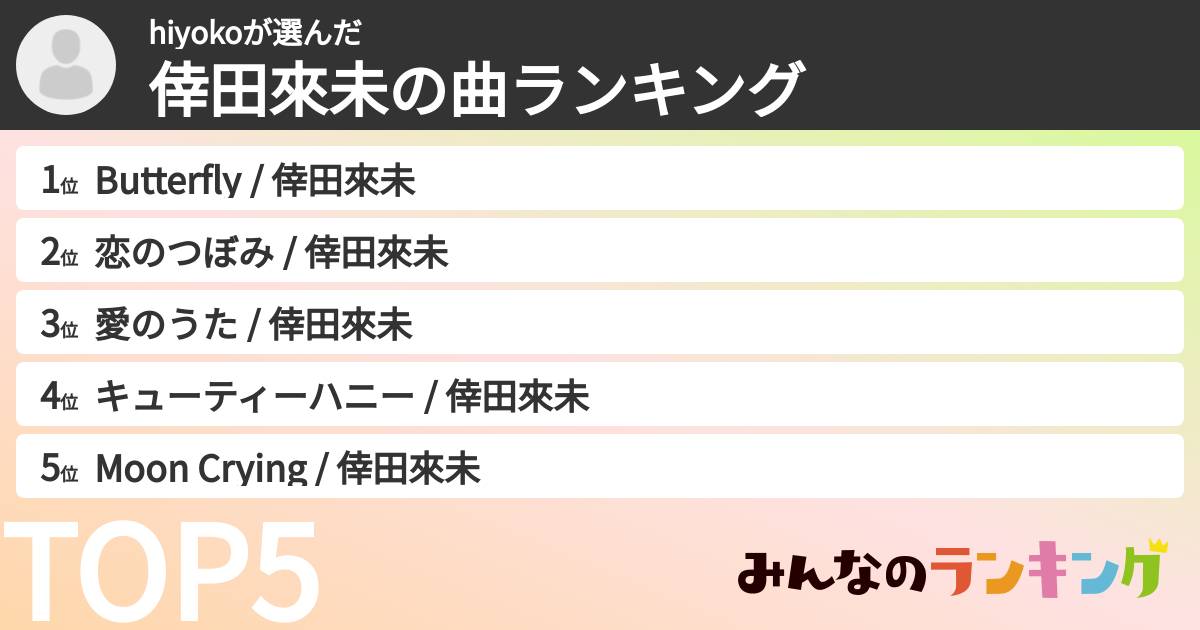 hiyokoが選んだ
倖田來未の曲ランキング

1位 Butterfly / 倖田來未
2位 恋のつぼみ / 倖田來未
3位 愛のうた / 倖田來未
4位 キューティーハニー / 倖田來未
5位 Moon Crying / 倖田來未

TOP5

みんなのランキング